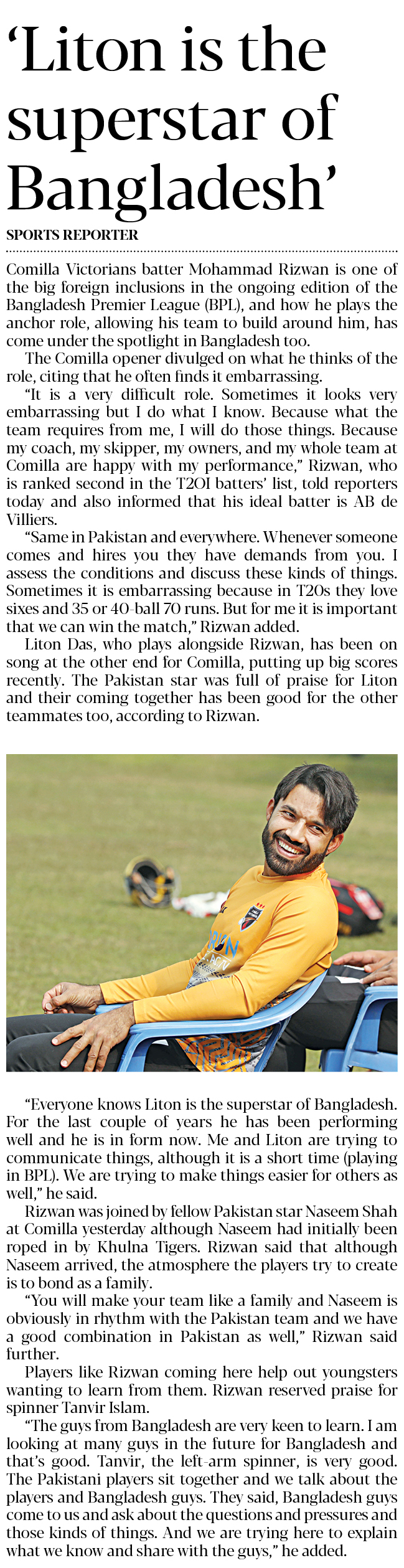 ‘Liton is the superstar of Bangladesh’

SPORTS REPORTER

Comilla Victorians batter Mohammad Rizwan is one of the big foreign inclusions in the ongoing edition of the Bangladesh Premier League (BPL), and how he plays the anchor role, allowing his team to build around him, has come under the spotlight in Bangladesh too.

The Comilla opener divulged on what he thinks of the role, citing that he often finds it embarrassing.

“It is a very difficult role. Sometimes it looks very embarrassing but I do what I know. Because what the team requires from me, I will do those things. Because my coach, my skipper, my owners, and my whole team at Comilla are happy with my performance,” Rizwan, who is ranked second in the T20I batters’ list, told reporters today and also informed that his ideal batter is AB de Villiers.

“Same in Pakistan and everywhere. Whenever someone comes and hires you they have demands from you. I assess the conditions and discuss these kinds of things. Sometimes it is embarrassing because in T20s they love sixes and 35 or 40-ball 70 runs. But for me it is important that we can win the match,” Rizwan added.

Liton Das, who plays alongside Rizwan, has been on song at the other end for Comilla, putting up big scores recently. The Pakistan star was full of praise for Liton and their coming together has been good for the other teammates too, according to Rizwan.

“Everyone knows Liton is the superstar of Bangladesh. For the last couple of years he has been performing well and he is in form now. Me and Liton are trying to communicate things, although it is a short time (playing in BPL). We are trying to make things easier for others as well,” he said.

Rizwan was joined by fellow Pakistan star Naseem Shah at Comilla yesterday although Naseem had initially been roped in by Khulna Tigers. Rizwan said that although Naseem arrived, the atmosphere the players try to create is to bond as a family.

“You will make your team like a family and Naseem is obviously in rhythm with the Pakistan team and we have a good combination in Pakistan as well,” Rizwan said further.

Players like Rizwan coming here help out youngsters wanting to learn from them. Rizwan reserved praise for spinner Tanvir Islam.

“The guys from Bangladesh are very keen to learn. I am looking at many guys in the future for Bangladesh and that’s good. Tanvir, the left-arm spinner, is very good. The Pakistani players sit together and we talk about the players and Bangladesh guys. They said, Bangladesh guys come to us and ask about the questions and pressures and those kinds of things. And we are trying here to explain what we know and share with the guys,” he added.